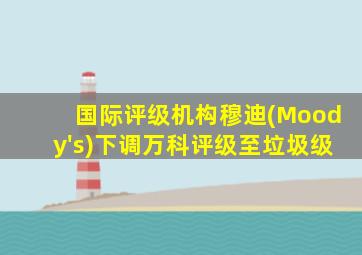 国际评级机构穆迪(Moody's)下调万科评级至垃圾级